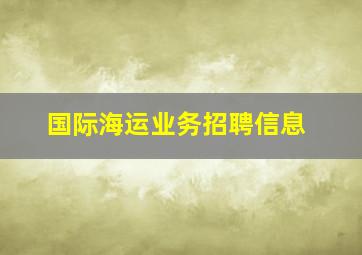 国际海运业务招聘信息